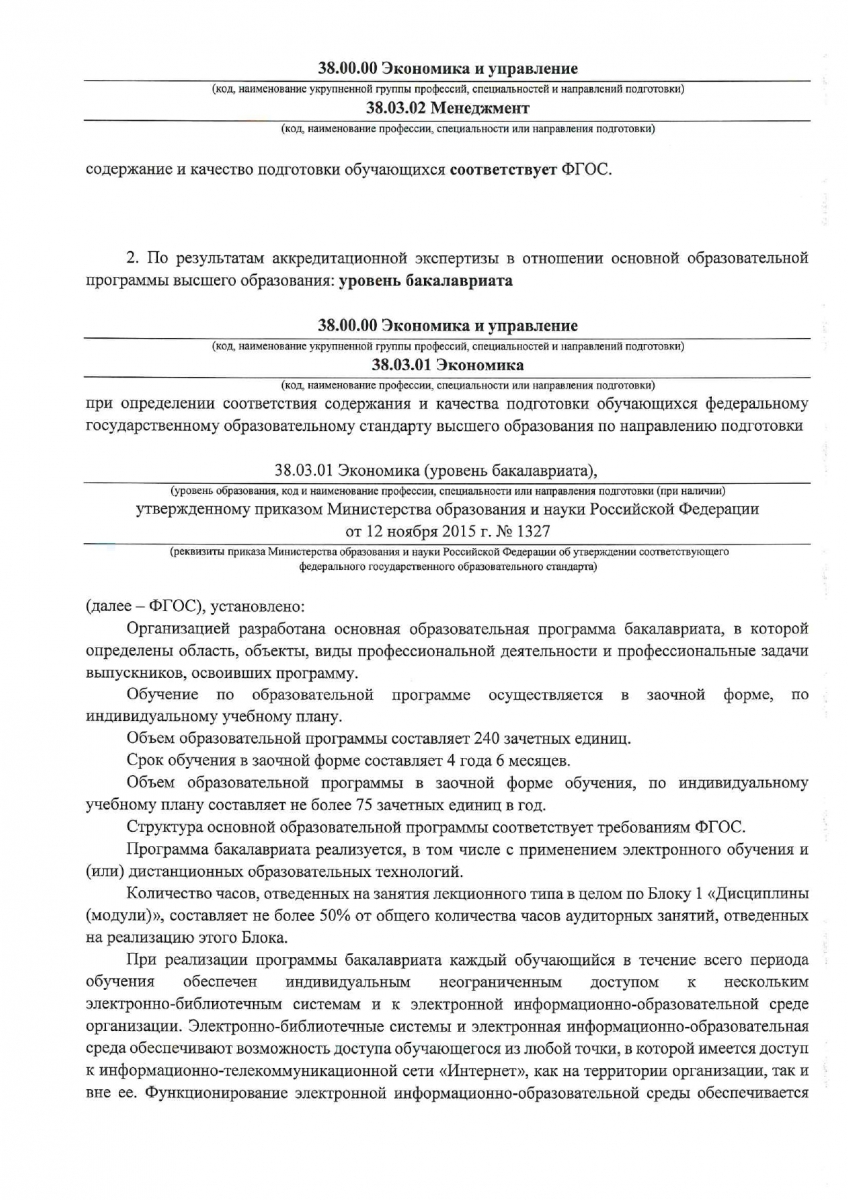 38.00.00 Экономика и управление
(код, наименование укрупненной группы профессий, специальностей и направлений подготовки)
38.03.02 Менеджмент
(код, наименование профессии, специальности или направления подготовки)

содержание и качество подготовки обучающихся соответствует ФГОС.

2. По результатам аккредитационной экспертизы в отношении основной образовательной программы высшего образования: уровень бакалавриата

38.00.00 Экономика и управление
(код, наименование укрупненной группы профессий, специальностей и направлений подготовки)
38.03.01 Экономика
(код, наименование профессии, специальности или направления подготовки)
при определении соответствия содержания и качества подготовки обучающихся федеральному государственному образовательному стандарту высшего образования по направлению подготовки

38.03.01 Экономика (уровень бакалавриата),
(уровень образования, код и наименование профессии, специальности или направления подготовки (при наличии)
утвержденному приказом Министерства образования и науки Российской Федерации от 12 ноября 2015 г. № 1327
(реквизиты приказа Министерства образования и науки Российской Федерации об утверждении соответствующего федерального государственного образовательного стандарта)

(далее – ФГОС), установлено:

Организацией разработана основная образовательная программа бакалавриата, в которой определены область, объекты, виды профессиональной деятельности и профессиональные задачи выпускников, освоивших программу.

Обучение по образовательной программе осуществляется в заочной форме, по индивидуальному учебному плану.

Объем образовательной программы составляет 240 зачетных единиц.

Срок обучения в заочной форме составляет 4 года 6 месяцев.

Объем образовательной программы в заочной форме обучения, по индивидуальному учебному плану составляет не более 75 зачетных единиц в год.

Структура основной образовательной программы соответствует требованиям ФГОС.

Программа бакалавриата реализуется, в том числе с применением электронного обучения и (или) дистанционных образовательных технологий.

Количество часов, отведенных на занятия лекционного типа в целом по Блоку 1 «Дисциплины (модули)», составляет не более 50% от общего количества часов аудиторных занятий, отведенных на реализацию этого Блока.

При реализации программы бакалавриата каждый обучающийся в течение всего периода обучения обеспечен индивидуальным неограниченным доступом к нескольким электронно-библиотечным системам и к электронной информационно-образовательной среде организации. Электронно-библиотечные системы и электронная информационно-образовательная среда обеспечивают возможность доступа обучающегося из любой точки, в которой имеется доступ к информационно-телекоммуникационной сети «Интернет», как на территории организации, так и вне ее. Функционирование электронной информационно-образовательной среды обеспечивается